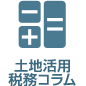 土地活用
税務コラム